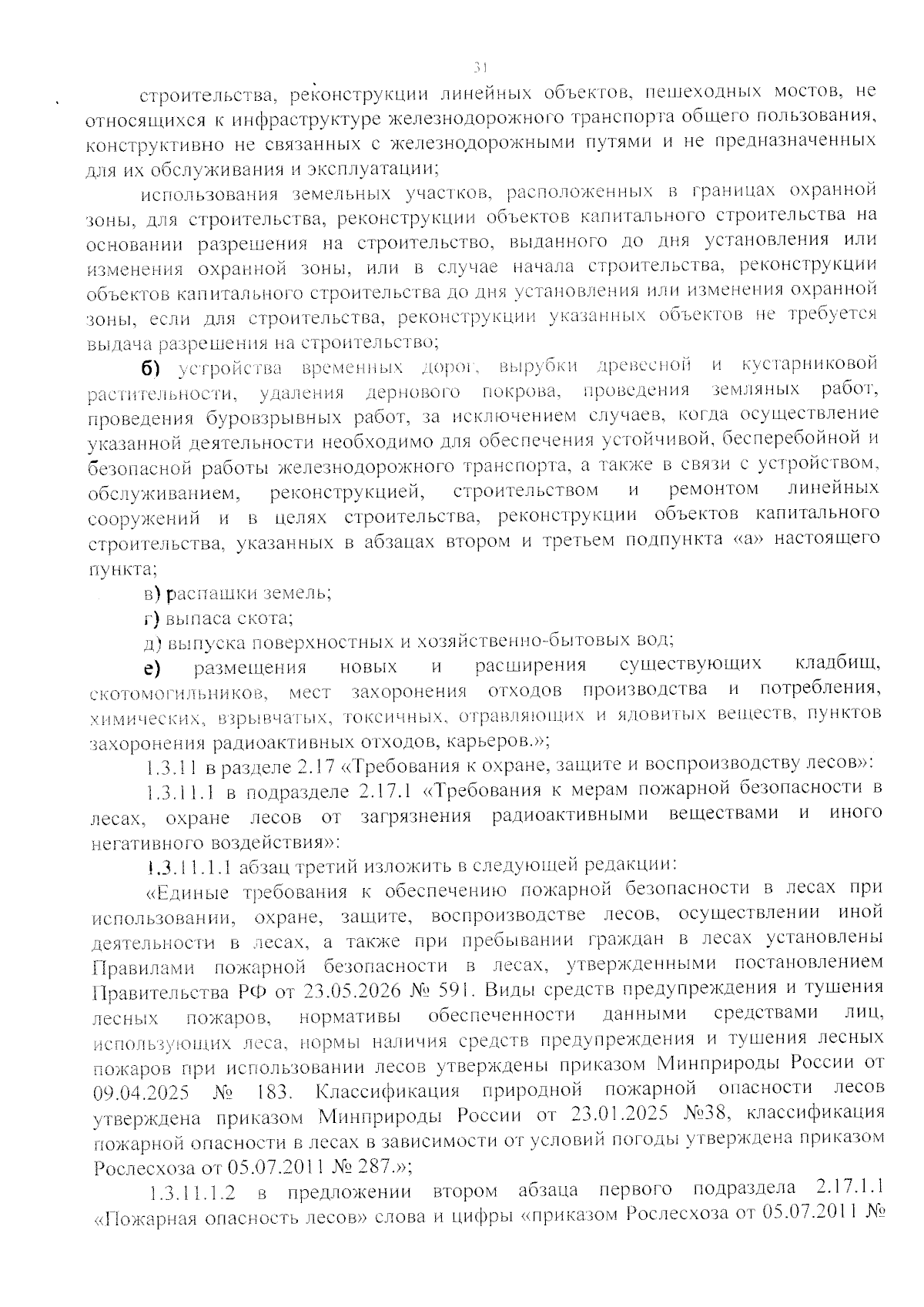 31

строительства, реконструкции линейных объектов, пешеходных мостов, не относящихся к инфраструктуре железнодорожного транспорта общего пользования, конструктивно не связанных с железнодорожными путями и не предназначенных для их обслуживания и эксплуатации;

использования земельных участков, расположенных в границах охранной зоны, для строительства, реконструкции объектов капитального строительства на основании разрешения на строительство, выданного до дня установления или изменения охранной зоны, или в случае начала строительства, реконструкции объектов капитального строительства до дня установления или изменения охранной зоны, если для строительства, реконструкции указанных объектов не требуется выдача разрешения на строительство;

б) устройства временных дорог, вырубки древесной и кустарниковой растительности, удаления дернового покрова, проведения земляных работ, проведения буровзрывных работ, за исключением случаев, когда осуществление указанной деятельности необходимо для обеспечения устойчивой, бесперебойной и безопасной работы железнодорожного транспорта, а также в связи с устройством, обслуживанием, реконструкцией, строительством и ремонтом линейных сооружений и в целях строительства, реконструкции объектов капитального строительства, указанных в абзацах втором и третьем подпункта «а» настоящего пункта;

в) распашки земель;

г) выпаса скота;

д) выпуска поверхностных и хозяйственно-бытовых вод;

е) размещения новых и расширения существующих кладбищ, скотомогильников, мест захоронения отходов производства и потребления, химических, взрывчатых, токсичных, отравляющих и ядовитых веществ, пунктов захоронения радиоактивных отходов, карьеров.»;

1.3.11 в разделе 2.17 «Требования к охране, защите и воспроизводству лесов»:

1.3.11.1 в подразделе 2.17.1 «Требования к мерам пожарной безопасности в лесах, охране лесов от загрязнения радиоактивными веществами и иного негативного воздействия»:

1.3.11.1.1 абзац третий изложить в следующей редакции:

«Единые требования к обеспечению пожарной безопасности в лесах при использовании, охране, защите, воспроизводстве лесов, осуществлении иной деятельности в лесах, а также при пребывании граждан в лесах установлены Правилами пожарной безопасности в лесах, утвержденными постановлением Правительства РФ от 23.05.2026 № 591. Виды средств предупреждения и тушения лесных пожаров, нормативы обеспеченности данными средствами лиц, использующих леса, нормы наличия средств предупреждения и тушения лесных пожаров при использовании лесов утверждены приказом Минприроды России от 09.04.2025 № 183. Классификация природной пожарной опасности лесов утверждена приказом Минприроды России от 23.01.2025 №38, классификация пожарной опасности в лесах в зависимости от условий погоды утверждена приказом Рослесхоза от 05.07.2011 № 287.»;

1.3.11.1.2 в предложении втором абзаца первого подраздела 2.17.1.1 «Пожарная опасность лесов» слова и цифры «приказом Рослесхоза от 05.07.2011 №